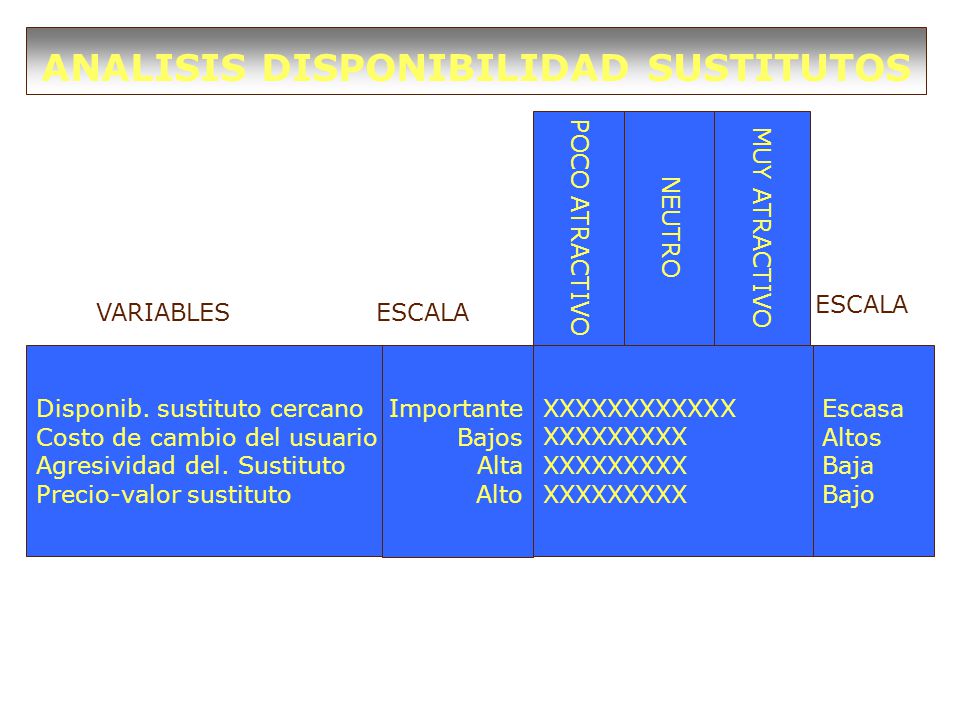 ANALISIS DISPONIBILIDAD SUSTITUTOS

| VARIABLES | ESCALA | POCO ATRACTIVO / NEUTRO / MUY ATRACTIVO | ESCALA |
|---|---|---|---|
| Disponib. sustituto cercano | Importante | XXXXXXXXXXXX | Escasa |
| Costo de cambio del usuario | Bajos | XXXXXXXXX | Altos |
| Agresividad del. Sustituto | Alta | XXXXXXXXX | Baja |
| Precio-valor sustituto | Alto | XXXXXXXXX | Bajo |